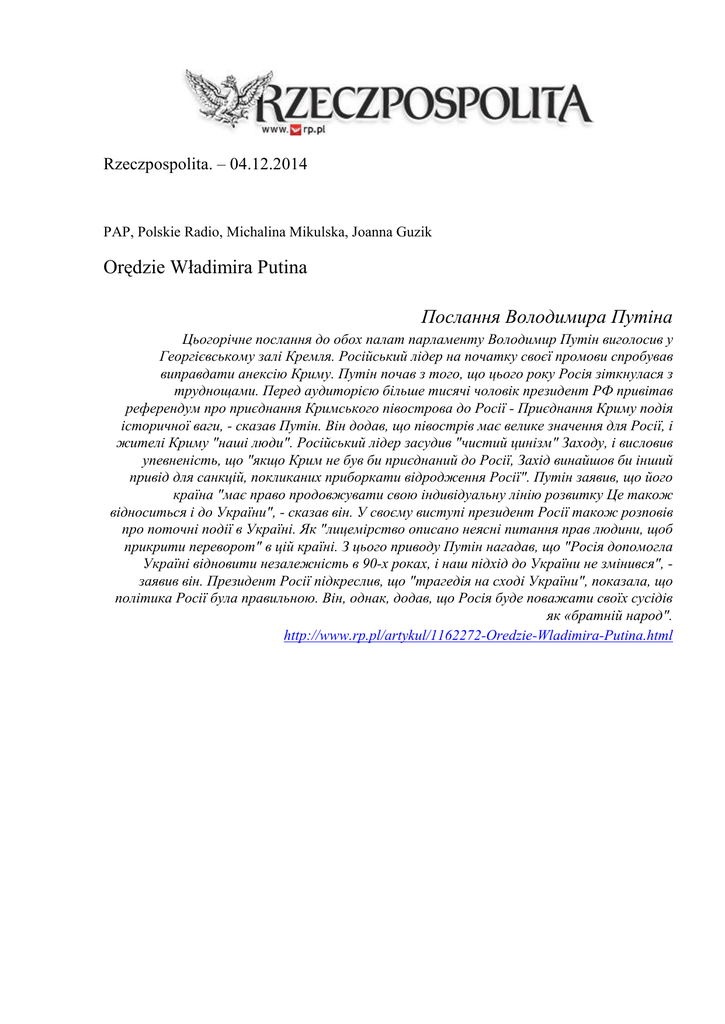 RZECZPOSPOLITA
www.rp.pl

Rzeczpospolita. – 04.12.2014

PAP, Polskie Radio, Michalina Mikulska, Joanna Guzik

Orędzie Władimira Putina

Послання Володимира Путіна

Цьогорічне послання до обох палат парламенту Володимир Путін виголосив у Георгієвському залі Кремля. Російський лідер на початку своєї промови спробував виправдати анексію Криму. Путін почав з того, що цього року Росія зіткнулася з труднощами. Перед аудиторією більше тисячі чоловік президент РФ привітав референдум про приєднання Кримського півострова до Росії - Приєднання Криму подія історичної ваги, - сказав Путін. Він додав, що півострів має велике значення для Росії, і жителі Криму "наші люди". Російський лідер засудив "чистий цинізм" Заходу, і висловив упевненість, що "якщо Крим не був би приєднаний до Росії, Захід винайшов би інший привід для санкцій, покликаних приборкати відродження Росії". Путін заявив, що його країна "має право продовжувати свою індивідуальну лінію розвитку Це також відноситься і до України", - сказав він. У своєму виступі президент Росії також розповів про поточні події в Україні. Як "лицемірство описано неясні питання прав людини, щоб прикрити переворот" в цій країні. З цього приводу Путін нагадав, що "Росія допомогла Україні відновити незалежність в 90-х роках, і наш підхід до України не змінився", - заявив він. Президент Росії підкреслив, що "трагедія на сході України", показала, що політика Росії була правильною. Він, однак, додав, що Росія буде поважати своїх сусідів як «братній народ".

http://www.rp.pl/artykul/1162272-Oredzie-Wladimira-Putina.html